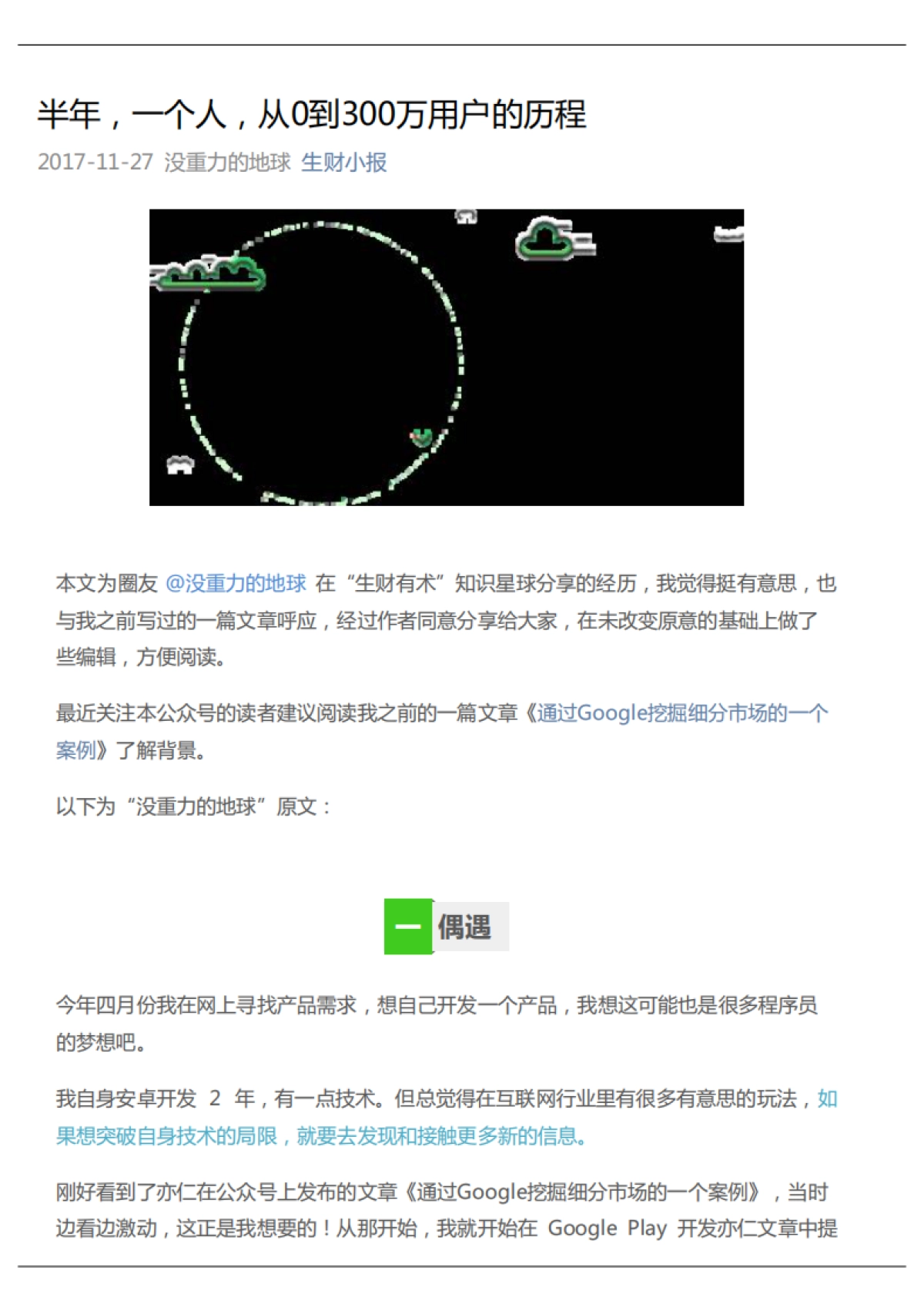 半年，一个人，从0到300万用户的历程

2017-11-27 没重力的地球 生财小报

本文为圈友 @没重力的地球 在“生财有术”知识星球分享的经历，我觉得挺有意思，也与我之前写过的一篇文章呼应，经过作者同意分享给大家，在未改变原意的基础上做了些编辑，方便阅读。

最近关注本公众号的读者建议阅读我之前的一篇文章《通过Google挖掘细分市场的一个案例》了解背景。

以下为“没重力的地球”原文：

一 偶遇

今年四月份我在网上寻找产品需求，想自己开发一个产品，我想这可能也是很多程序员的梦想吧。

我自身安卓开发 2 年，有一点技术。但总觉得在互联网行业里有很多有意思的玩法，如果想突破自身技术的局限，就要去发现和接触更多新的信息。

刚好看到了亦仁在公众号上发布的文章《通过Google挖掘细分市场的一个案例》，当时边看边激动，这正是我想要的！从那开始，我就开始在 Google Play 开发亦仁文章中提